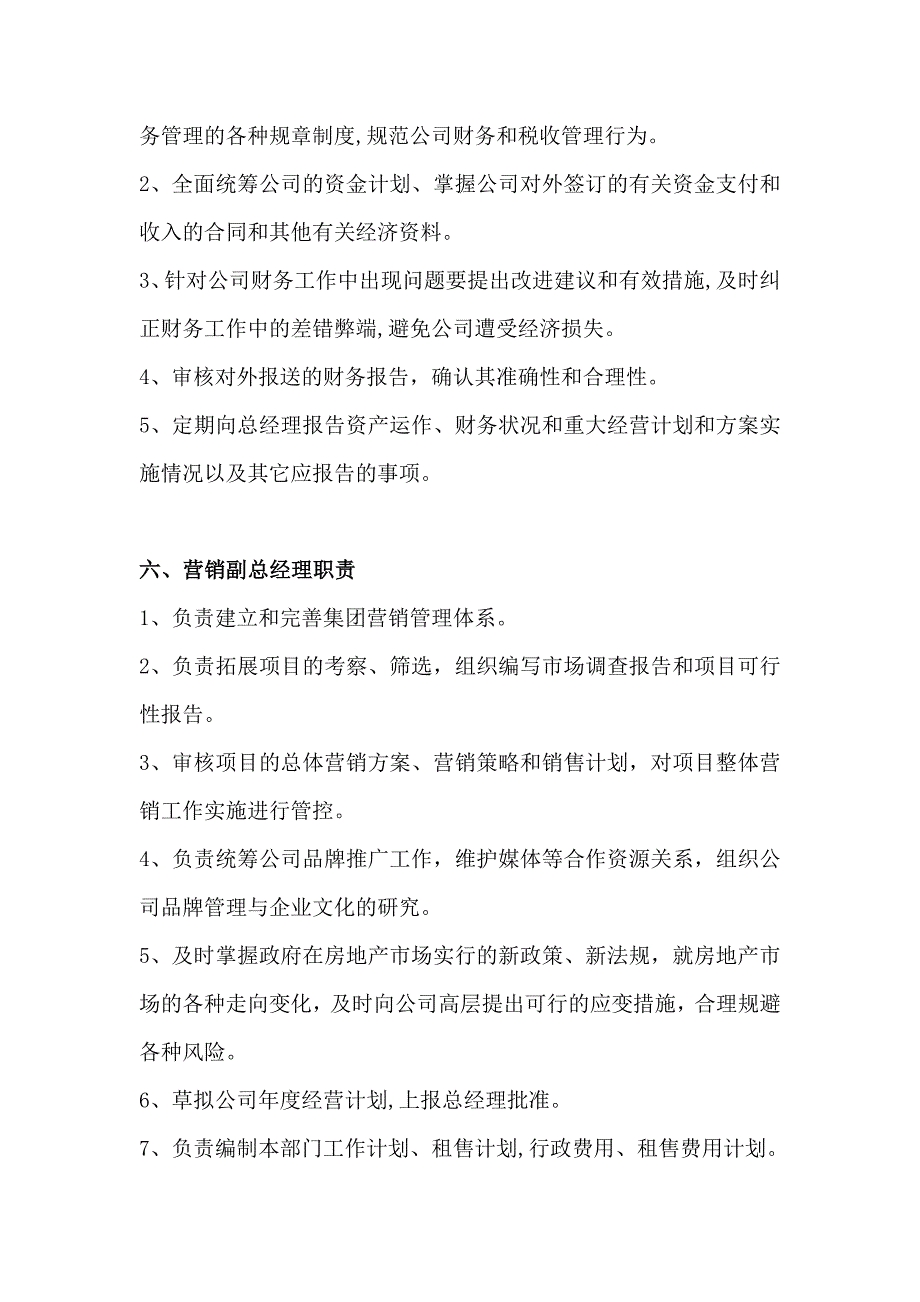 务管理的各种规章制度,规范公司财务和税收管理行为。

2、全面统筹公司的资金计划、掌握公司对外签订的有关资金支付和收入的合同和其他有关经济资料。

3、针对公司财务工作中出现问题要提出改进建议和有效措施,及时纠正财务工作中的差错弊端,避免公司遭受经济损失。

4、审核对外报送的财务报告，确认其准确性和合理性。

5、定期向总经理报告资产运作、财务状况和重大经营计划和方案实施情况以及其它应报告的事项。

六、营销副总经理职责

1、负责建立和完善集团营销管理体系。

2、负责拓展项目的考察、筛选，组织编写市场调查报告和项目可行性报告。

3、审核项目的总体营销方案、营销策略和销售计划，对项目整体营销工作实施进行管控。

4、负责统筹公司品牌推广工作，维护媒体等合作资源关系，组织公司品牌管理与企业文化的研究。

5、及时掌握政府在房地产市场实行的新政策、新法规，就房地产市场的各种走向变化，及时向公司高层提出可行的应变措施，合理规避各种风险。

6、草拟公司年度经营计划,上报总经理批准。

7、负责编制本部门工作计划、租售计划,行政费用、租售费用计划。